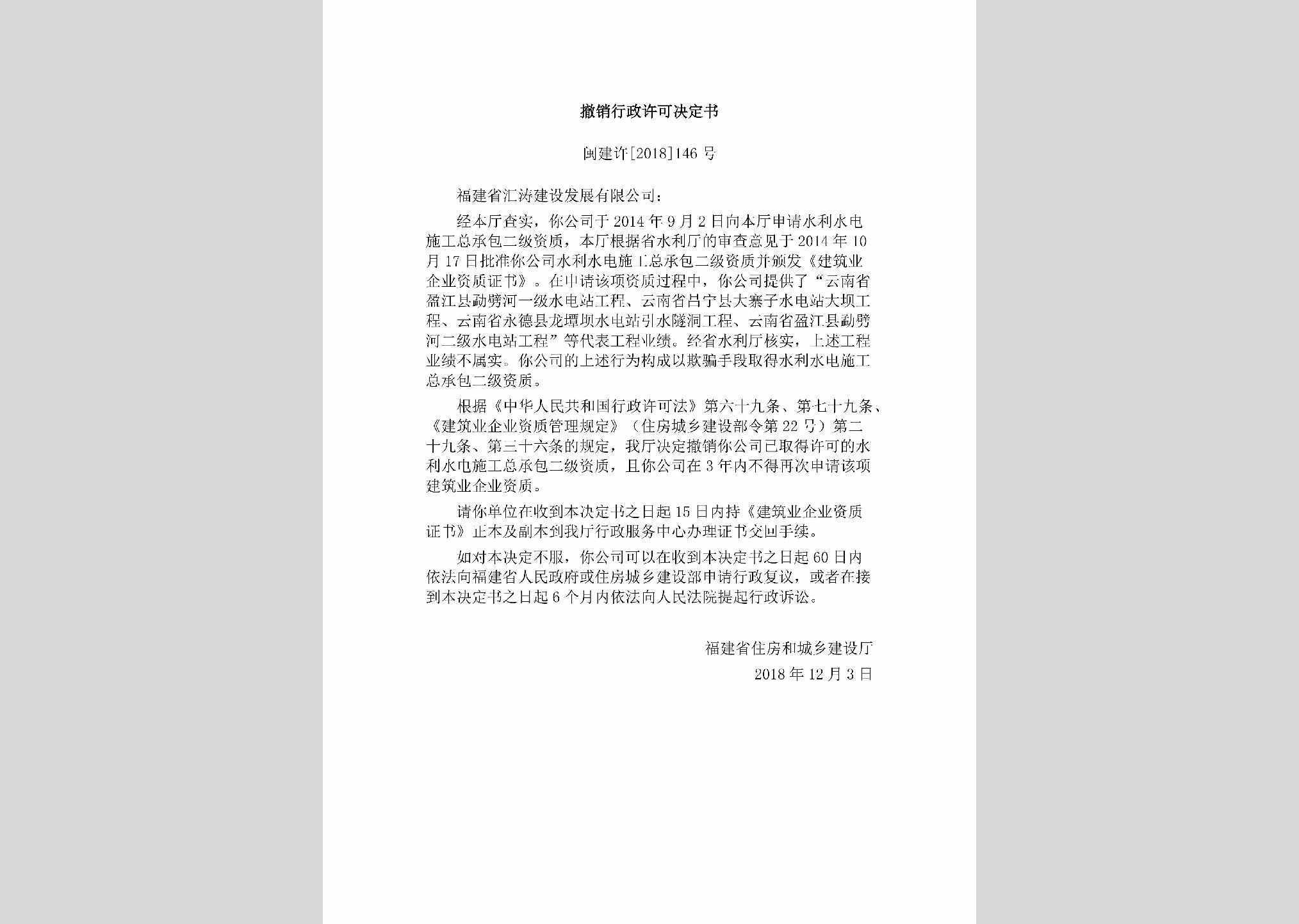 撤销行政许可决定书

闽建许[2018]146号

福建省汇涛建设发展有限公司：

经本厅查实，你公司于2014年9月2日向本厅申请水利水电施工总承包二级资质，本厅根据省水利厅的审查意见于2014年10月17日批准你公司水利水电施工总承包二级资质并颁发《建筑业企业资质证书》。在申请该项资质过程中，你公司提供了“云南省盈江县勐劈河一级水电站工程、云南省昌宁县大寨子水电站大坝工程、云南省永德县龙潭坝水电站引水隧洞工程、云南省盈江县勐劈河二级水电站工程”等代表工程业绩。经省水利厅核实，上述工程业绩不属实。你公司的上述行为构成以欺骗手段取得水利水电施工总承包二级资质。

根据《中华人民共和国行政许可法》第六十九条、第七十九条、《建筑业企业资质管理规定》（住房城乡建设部令第22号）第二十九条、第三十六条的规定，我厅决定撤销你公司已取得许可的水利水电施工总承包二级资质，且你公司在3年内不得再次申请该项建筑业企业资质。

请你单位在收到本决定书之日起15日内持《建筑业企业资质证书》正本及副本到我厅行政服务中心办理证书交回手续。

如对本决定不服，你公司可以在收到本决定书之日起60日内依法向福建省人民政府或住房城乡建设部申请行政复议，或者在接到本决定书之日起6个月内依法向人民法院提起行政诉讼。

福建省住房和城乡建设厅
2018年12月3日